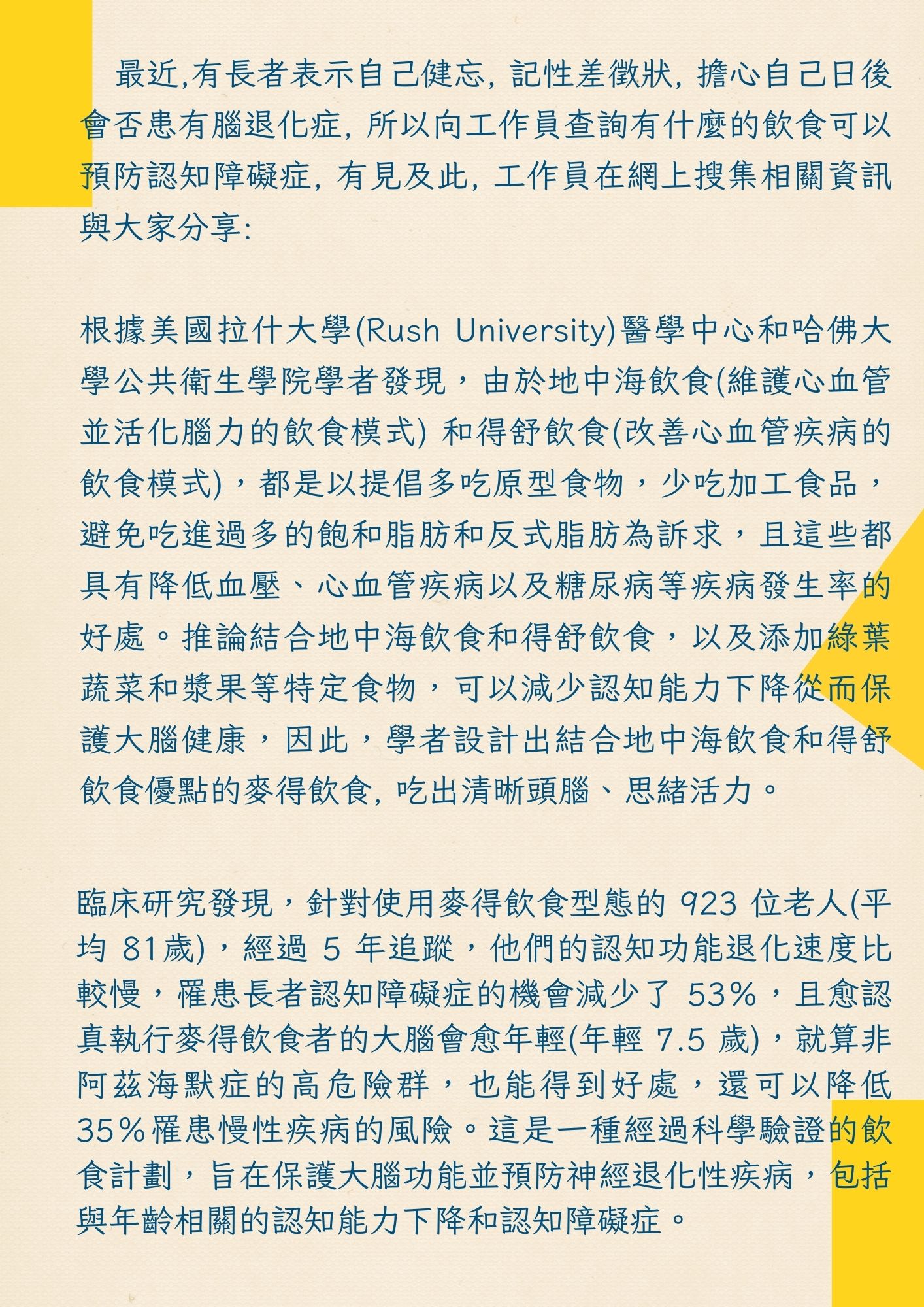 最近,有長者表示自己健忘, 記性差徵狀, 擔心自己日後會否患有腦退化症, 所以向工作員查詢有什麼的飲食可以預防認知障礙症, 有見及此, 工作員在網上搜集相關資訊與大家分享:

根據美國拉什大學(Rush University)醫學中心和哈佛大學公共衛生學院學者發現，由於地中海飲食(維護心血管並活化腦力的飲食模式) 和得舒飲食(改善心血管疾病的飲食模式)，都是以提倡多吃原型食物，少吃加工食品，避免吃進過多的飽和脂肪和反式脂肪為訴求，且這些都具有降低血壓、心血管疾病以及糖尿病等疾病發生率的好處。推論結合地中海飲食和得舒飲食，以及添加綠葉蔬菜和漿果等特定食物，可以減少認知能力下降從而保護大腦健康，因此，學者設計出結合地中海飲食和得舒飲食優點的麥得飲食, 吃出清晰頭腦、思緒活力。

臨床研究發現，針對使用麥得飲食型態的 923 位老人(平均 81歲)，經過 5 年追蹤，他們的認知功能退化速度比較慢，罹患長者認知障礙症的機會減少了 53%，且愈認真執行麥得飲食者的大腦會愈年輕(年輕 7.5 歲)，就算非阿茲海默症的高危險群，也能得到好處，還可以降低35%罹患慢性疾病的風險。這是一種經過科學驗證的飲食計劃，旨在保護大腦功能並預防神經退化性疾病，包括與年齡相關的認知能力下降和認知障礙症。